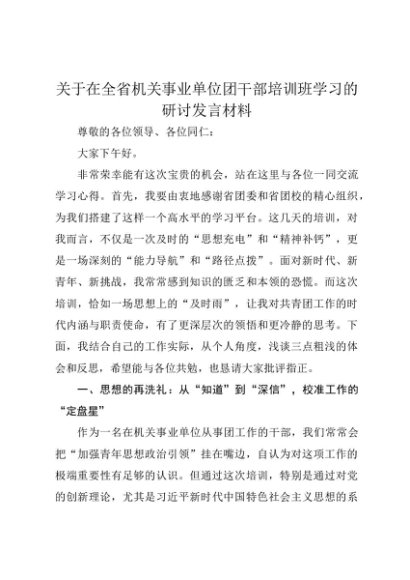 关于在全省机关事业单位团干部培训班学习的研讨发言材料

尊敬的各位领导、各位同仁：

大家下午好。

非常荣幸能有这次宝贵的机会，站在这里与各位一同交流学习心得。首先，我要由衷地感谢省团委和省团校的精心组织，为我们搭建了这样一个高水平的学习平台。这几天的培训，对我而言，不仅是一次及时的“思想充电”和“精神补钙”，更是一场深刻的“能力导航”和“路径点拨”。面对新时代、新青年、新挑战，我常常感到知识的匮乏和本领的恐慌。而这次培训，恰如一场思想上的“及时雨”，让我对共青团工作的时代内涵与职责使命，有了更深层次的领悟和更冷静的思考。下面，我结合自己的工作实际，从个人角度，浅谈三点粗浅的体会和反思，希望能与各位共勉，也恳请大家批评指正。

一、思想的再洗礼：从“知道”到“深信”，校准工作的“定盘星”

作为一名在机关事业单位从事团工作的干部，我们常常会把“加强青年思想政治引领”挂在嘴边，自认为对这项工作的极端重要性有足够的认识。但通过这次培训，特别是通过对党的创新理论，尤其是习近平新时代中国特色社会主义思想的系